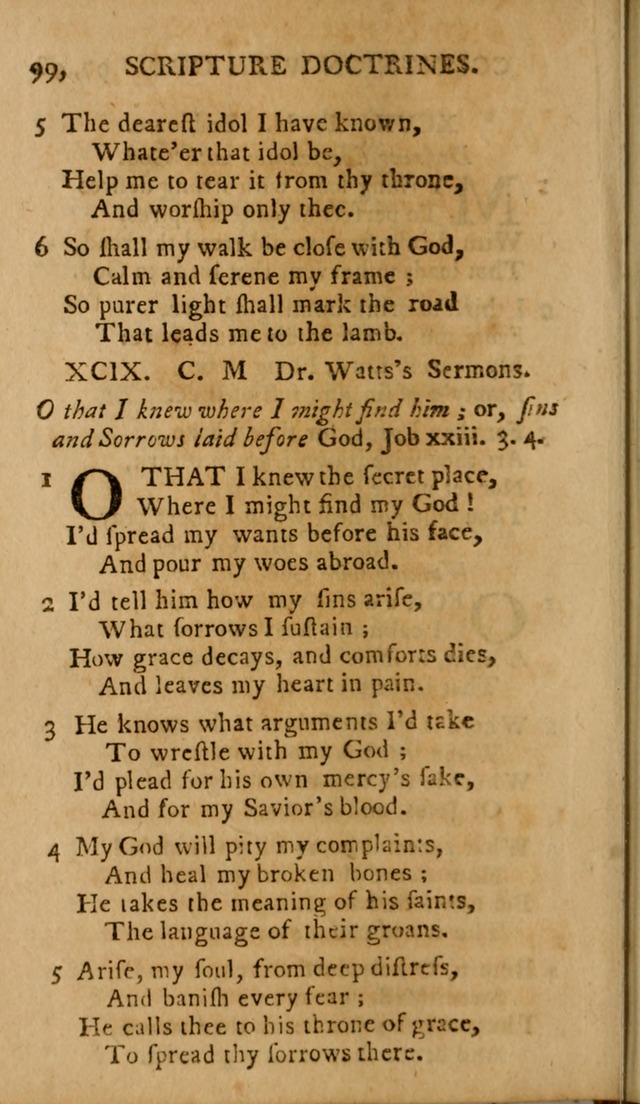 99, SCRIPTURE DOCTRINES.

5 The dearest idol I have known,
Whate'er that idol be,
Help me to tear it from thy throne,
And worship only thee.

6 So shall my walk be close with God,
Calm and serene my frame ;
So purer light shall mark the road
That leads me to the lamb.

XCIX. C. M Dr. Watts's Sermons.

O that I knew where I might find him ; or, sins and Sorrows laid before God, Job xxiii. 3. 4.

1 O THAT I knew the secret place,
Where I might find my God !
I'd spread my wants before his face,
And pour my woes abroad.

2 I'd tell him how my sins arise,
What sorrows I sustain ;
How grace decays, and comforts dies,
And leaves my heart in pain.

3 He knows what arguments I'd take
To wrestle with my God ;
I'd plead for his own mercy's sake,
And for my Savior's blood.

4 My God will pity my complaints,
And heal my broken bones ;
He takes the meaning of his saints,
The language of their groans.

5 Arise, my soul, from deep distress,
And banish every fear ;
He calls thee to his throne of grace,
To spread thy sorrows there.